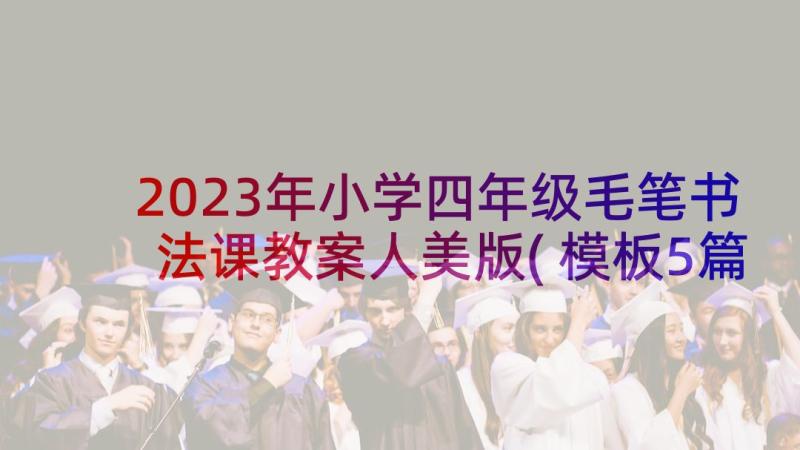 2023年小学四年级毛笔书法课教案人美版(模板5篇